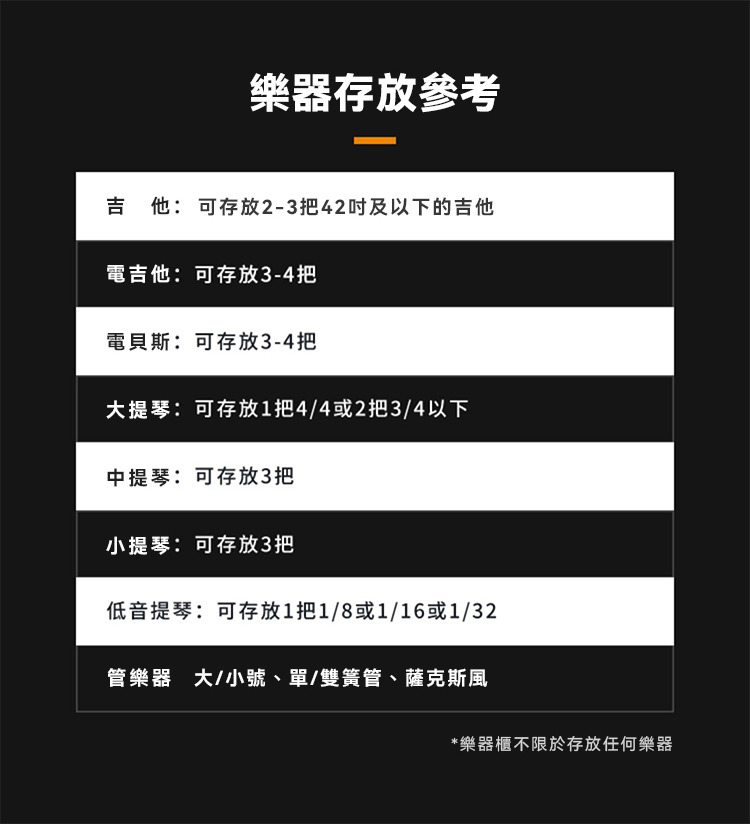 樂器存放參考

吉 他：可存放2-3把42吋及以下的吉他

電吉他：可存放3-4把

電貝斯：可存放3-4把

大提琴：可存放1把4/4或2把3/4以下

中提琴：可存放3把

小提琴：可存放3把

低音提琴：可存放1把1/8或1/16或1/32

管樂器 大/小號、單/雙簧管、薩克斯風

*樂器櫃不限於存放任何樂器